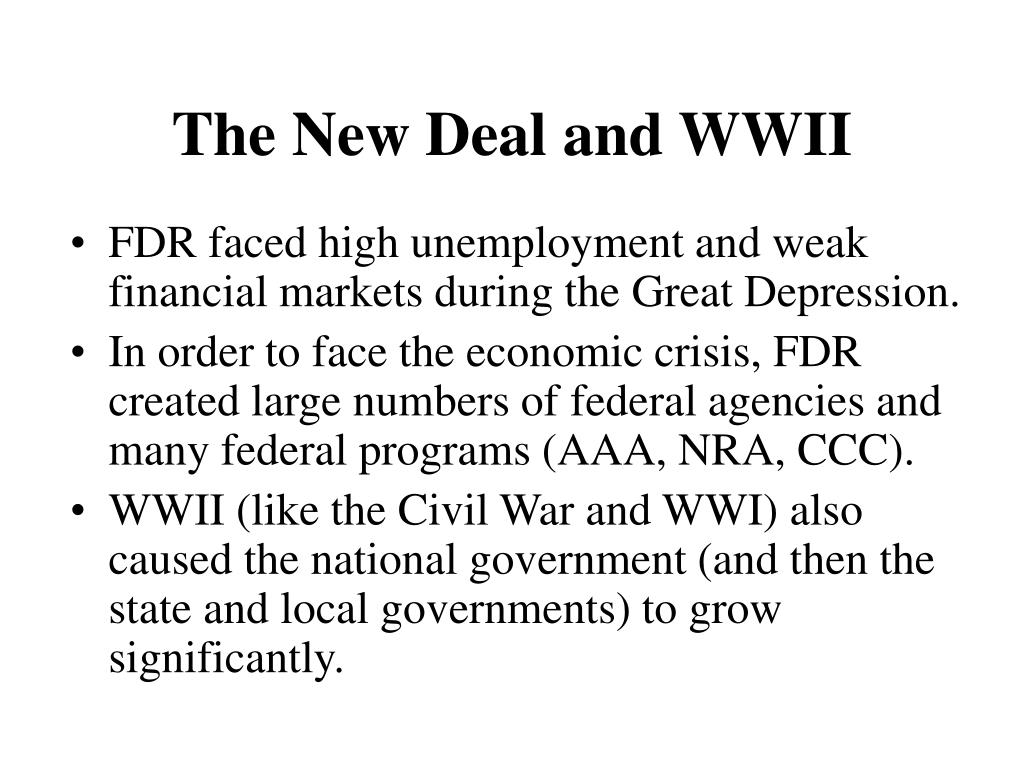 The New Deal and WWII

• FDR faced high unemployment and weak financial markets during the Great Depression.
• In order to face the economic crisis, FDR created large numbers of federal agencies and many federal programs (AAA, NRA, CCC).
• WWII (like the Civil War and WWI) also caused the national government (and then the state and local governments) to grow significantly.